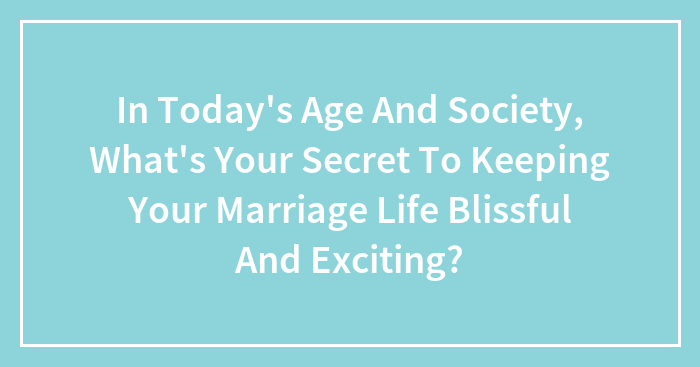 In Today's Age And Society, What's Your Secret To Keeping Your Marriage Life Blissful And Exciting?